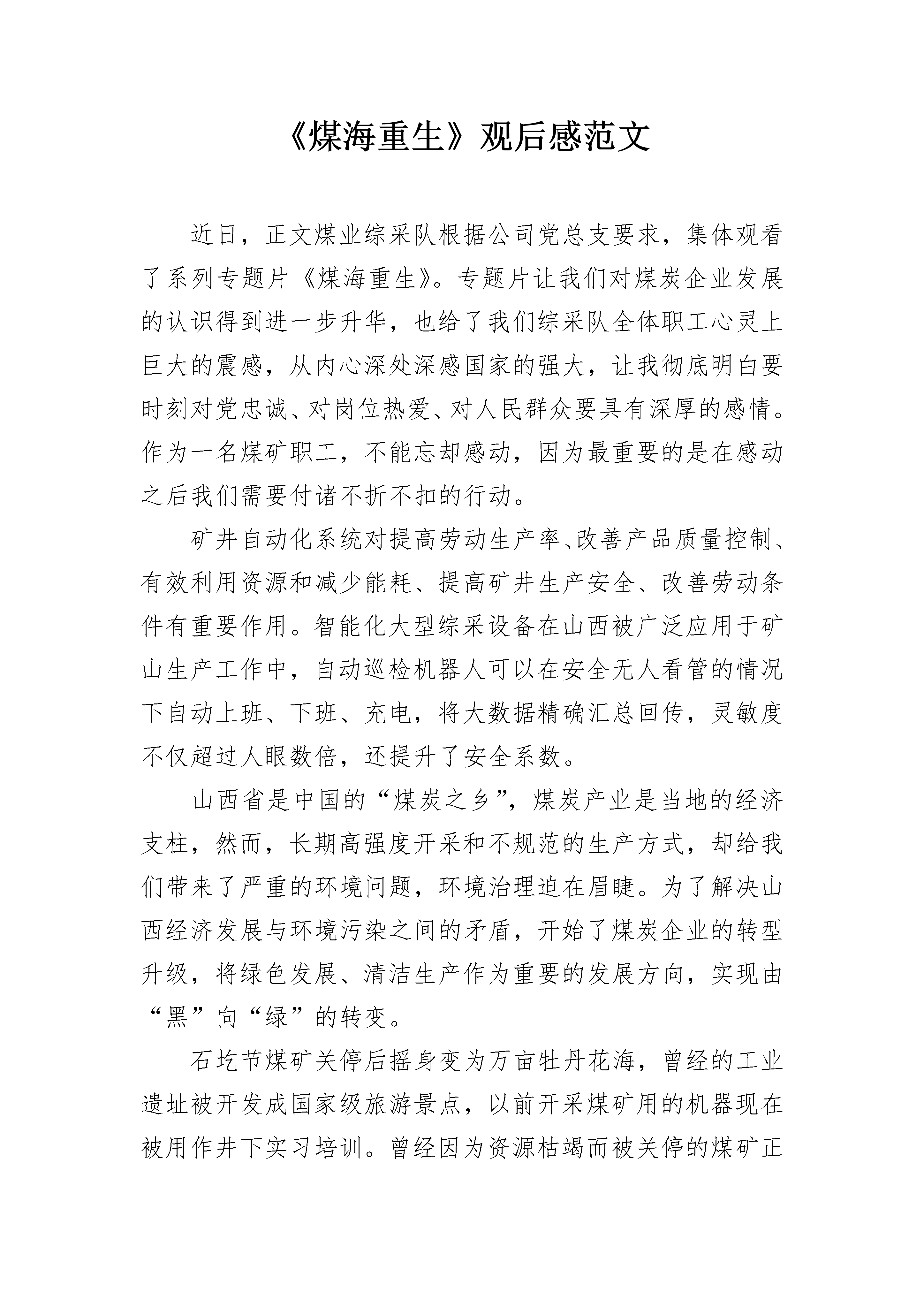 《煤海重生》观后感范文

近日，正文煤业综采队根据公司党总支要求，集体观看了系列专题片《煤海重生》。专题片让我们对煤炭企业发展的认识得到进一步升华，也给了我们综采队全体职工心灵上巨大的震感，从内心深处深感国家的强大，让我彻底明白要时刻对党忠诚、对岗位热爱、对人民群众要具有深厚的感情。作为一名煤矿职工，不能忘却感动，因为最重要的是在感动之后我们需要付诸不折不扣的行动。

矿井自动化系统对提高劳动生产率、改善产品质量控制、有效利用资源和减少能耗、提高矿井生产安全、改善劳动条件有重要作用。智能化大型综采设备在山西被广泛应用于矿山生产工作中，自动巡检机器人可以在安全无人看管的情况下自动上班、下班、充电，将大数据精确汇总回传，灵敏度不仅超过人眼数倍，还提升了安全系数。

山西省是中国的“煤炭之乡”，煤炭产业是当地的经济支柱，然而，长期高强度开采和不规范的生产方式，却给我们带来了严重的环境问题，环境治理迫在眉睫。为了解决山西经济发展与环境污染之间的矛盾，开始了煤炭企业的转型升级，将绿色发展、清洁生产作为重要的发展方向，实现由“黑”向“绿”的转变。

石圪节煤矿关停后摇身变为万亩牡丹花海，曾经的工业遗址被开发成国家级旅游景点，以前开采煤矿用的机器现在被用作井下实习培训。曾经因为资源枯竭而被关停的煤矿正